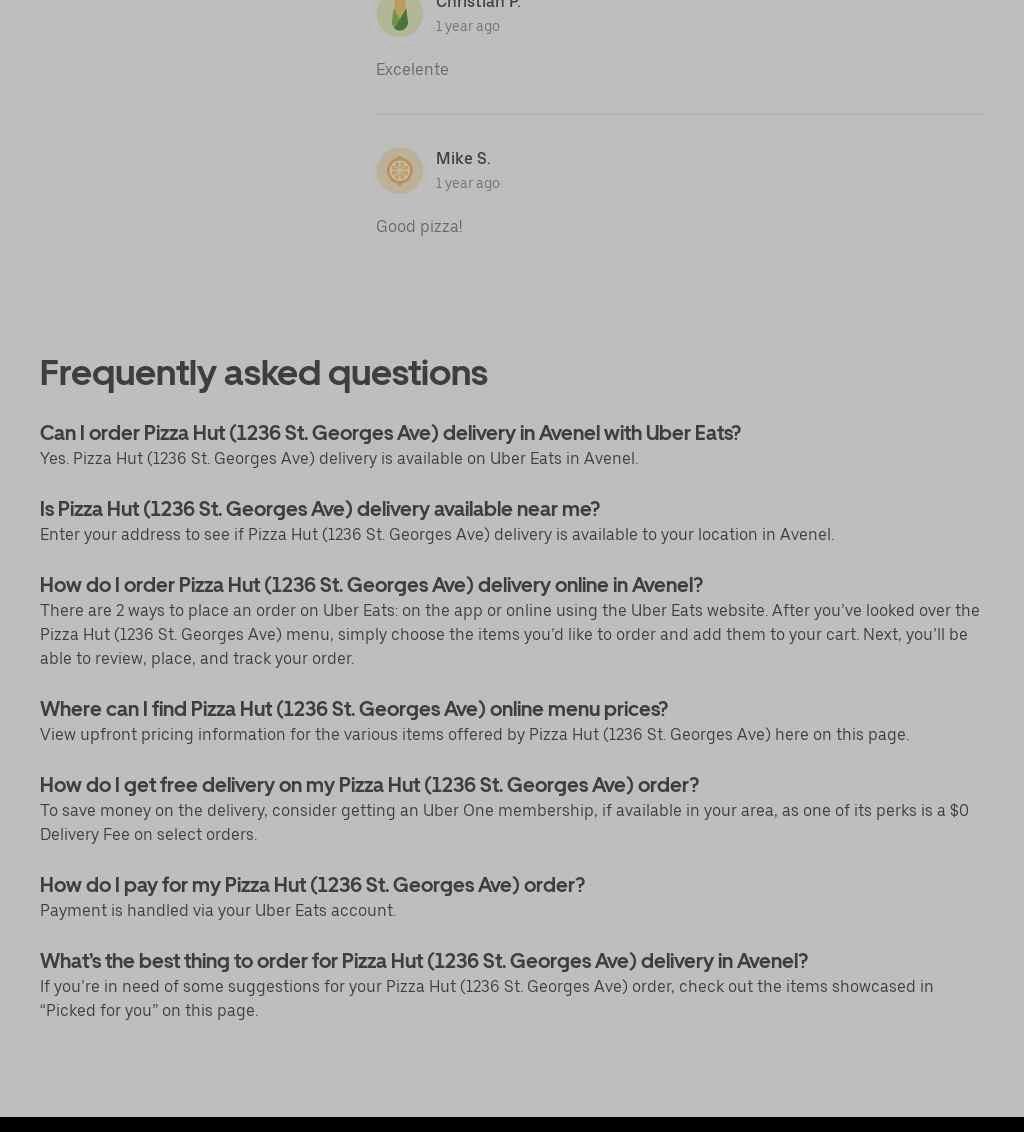 Christian P.
1 year ago

Excelente

Mike S.
1 year ago

Good pizza!

Frequently asked questions

Can I order Pizza Hut (1236 St. Georges Ave) delivery in Avenel with Uber Eats?
Yes. Pizza Hut (1236 St. Georges Ave) delivery is available on Uber Eats in Avenel.

Is Pizza Hut (1236 St. Georges Ave) delivery available near me?
Enter your address to see if Pizza Hut (1236 St. Georges Ave) delivery is available to your location in Avenel.

How do I order Pizza Hut (1236 St. Georges Ave) delivery online in Avenel?
There are 2 ways to place an order on Uber Eats: on the app or online using the Uber Eats website. After you've looked over the Pizza Hut (1236 St. Georges Ave) menu, simply choose the items you'd like to order and add them to your cart. Next, you'll be able to review, place, and track your order.

Where can I find Pizza Hut (1236 St. Georges Ave) online menu prices?
View upfront pricing information for the various items offered by Pizza Hut (1236 St. Georges Ave) here on this page.

How do I get free delivery on my Pizza Hut (1236 St. Georges Ave) order?
To save money on the delivery, consider getting an Uber One membership, if available in your area, as one of its perks is a $0 Delivery Fee on select orders.

How do I pay for my Pizza Hut (1236 St. Georges Ave) order?
Payment is handled via your Uber Eats account.

What's the best thing to order for Pizza Hut (1236 St. Georges Ave) delivery in Avenel?
If you're in need of some suggestions for your Pizza Hut (1236 St. Georges Ave) order, check out the items showcased in "Picked for you" on this page.